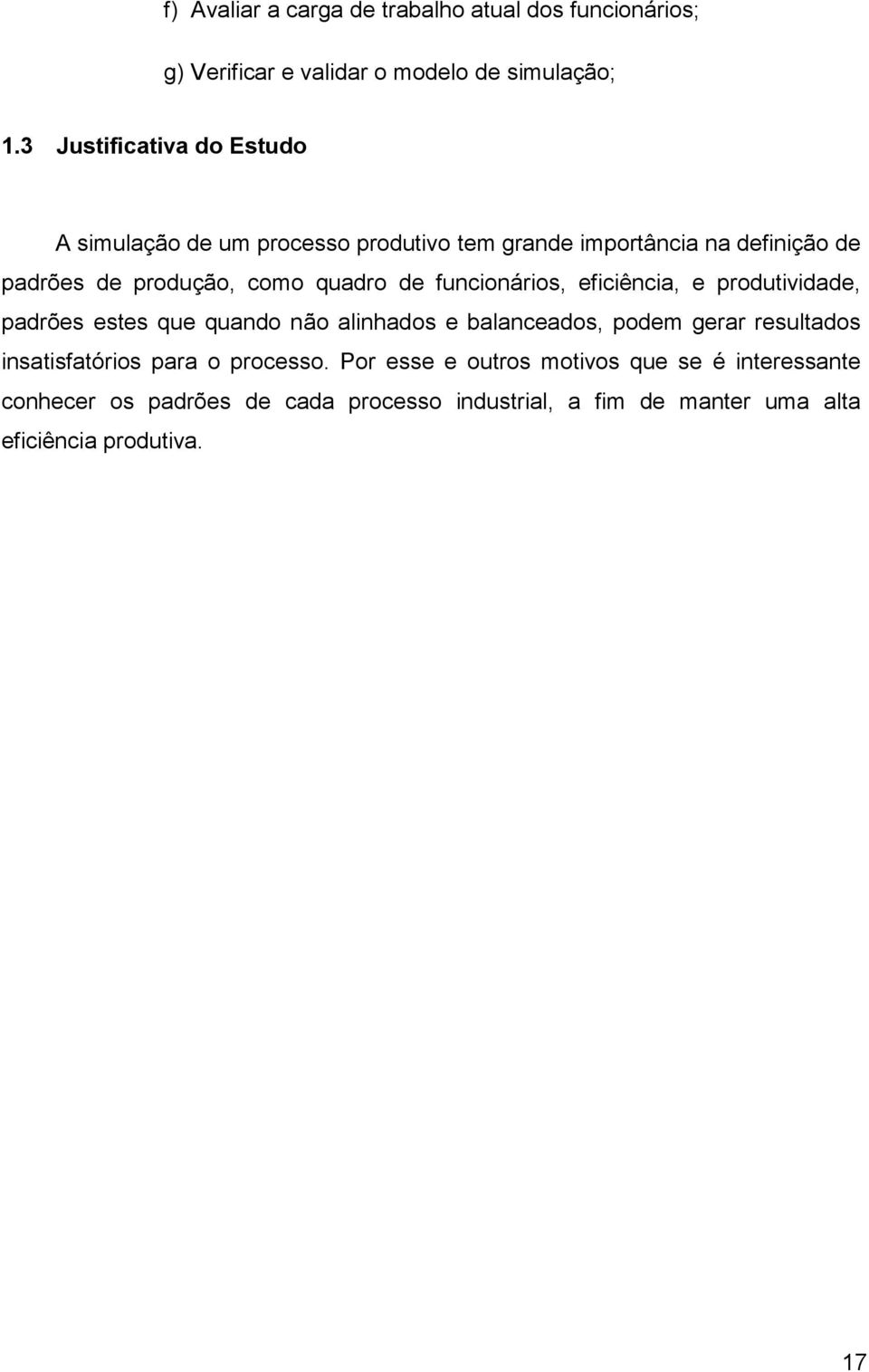 f) Avaliar a carga de trabalho atual dos funcionários;

g) Verificar e validar o modelo de simulação;

1.3 Justificativa do Estudo

A simulação de um processo produtivo tem grande importância na definição de padrões de produção, como quadro de funcionários, eficiência, e produtividade, padrões estes que quando não alinhados e balanceados, podem gerar resultados insatisfatórios para o processo. Por esse e outros motivos que se é interessante conhecer os padrões de cada processo industrial, a fim de manter uma alta eficiência produtiva.

17